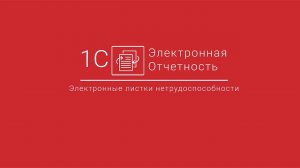 1С Электронная Отчетность

Электронные листки нетрудоспособности